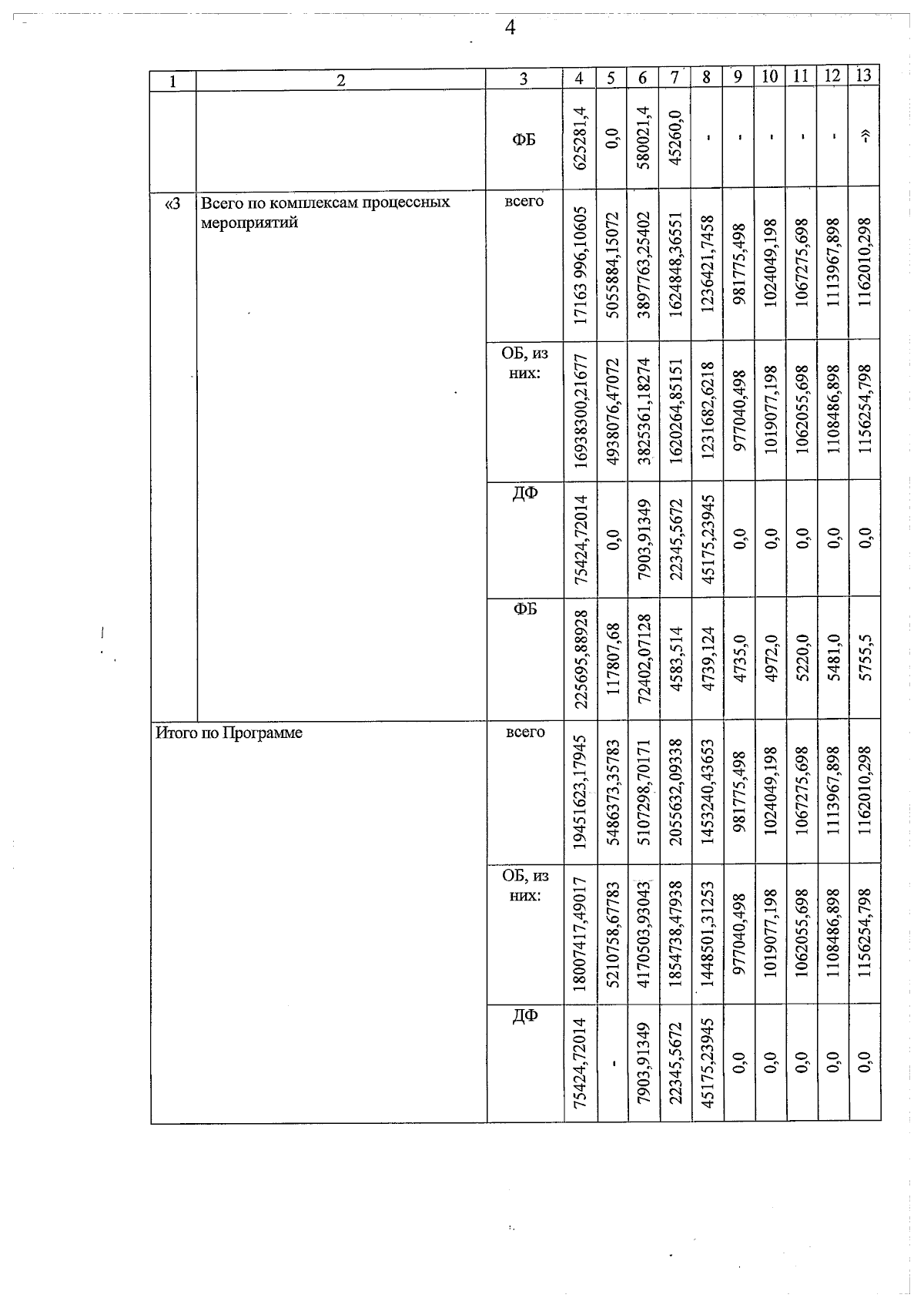 4

| 1 | 2 | 3 | 4 | 5 | 6 | 7 | 8 | 9 | 10 | 11 | 12 | 13 |
|---|---|---|---|---|---|---|---|---|---|---|---|---|
| | | ФБ | 625281,4 | 0,0 | 580021,4 | 45260,0 | - | - | - | - | - | -» |
| «3 | Всего по комплексам процессных мероприятий | всего | 17163 996,10605 | 5055884,15072 | 3897763,25402 | 1624848,36551 | 1236421,7458 | 981775,498 | 1024049,198 | 1067275,698 | 1113967,898 | 1162010,298 |
| | | ОБ, из них: | 16938300,21677 | 4938076,47072 | 3825361,18274 | 1620264,85151 | 1231682,6218 | 977040,498 | 1019077,198 | 1062055,698 | 1108486,898 | 1156254,798 |
| | | ДФ | 75424,72014 | 0,0 | 7903,91349 | 22345,5672 | 45175,23945 | 0,0 | 0,0 | 0,0 | 0,0 | 0,0 |
| | | ФБ | 225695,88928 | 117807,68 | 72402,07128 | 4583,514 | 4739,124 | 4735,0 | 4972,0 | 5220,0 | 5481,0 | 5755,5 |
| Итого по Программе | | всего | 19451623,17945 | 5486373,35783 | 5107298,70171 | 2055632,09338 | 1453240,43653 | 981775,498 | 1024049,198 | 1067275,698 | 1113967,898 | 1162010,298 |
| | | ОБ, из них: | 18007417,49017 | 5210758,67783 | 4170503,93043 | 1854738,47938 | 1448501,31253 | 977040,498 | 1019077,198 | 1062055,698 | 1108486,898 | 1156254,798 |
| | | ДФ | 75424,72014 | - | 7903,91349 | 22345,5672 | 45175,23945 | 0,0 | 0,0 | 0,0 | 0,0 | 0,0 |